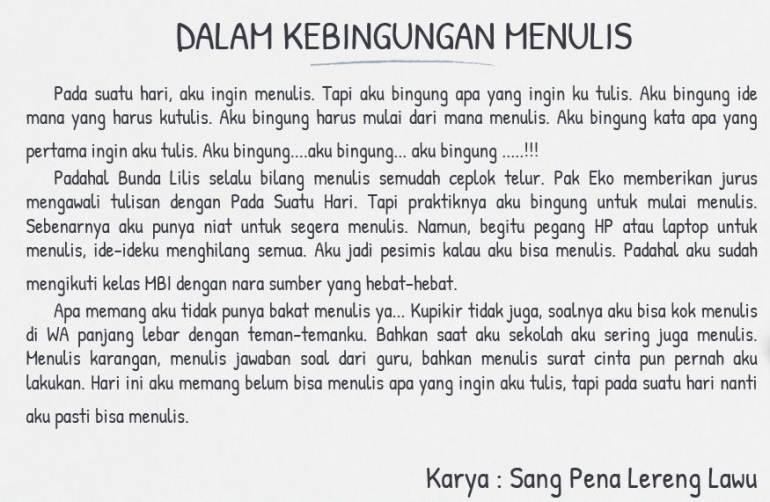 DALAM KEBINGUNGAN MENULIS

Pada suatu hari, aku ingin menulis. Tapi aku bingung apa yang ingin ku tulis. Aku bingung ide mana yang harus kutulis. Aku bingung harus mulai dari mana menulis. Aku bingung kata apa yang pertama ingin aku tulis. Aku bingung....aku bingung... aku bingung .....!!!

Padahal Bunda Lilis selalu bilang menulis semudah ceplok telur. Pak Eko memberikan jurus mengawali tulisan dengan Pada Suatu Hari. Tapi praktiknya aku bingung untuk mulai menulis. Sebenarnya aku punya niat untuk segera menulis. Namun, begitu pegang HP atau laptop untuk menulis, ide-ideku menghilang semua. Aku jadi pesimis kalau aku bisa menulis. Padahal aku sudah mengikuti kelas MBI dengan nara sumber yang hebat-hebat.

Apa memang aku tidak punya bakat menulis ya... Kupikir tidak juga, soalnya aku bisa kok menulis di WA panjang lebar dengan teman-temanku. Bahkan saat aku sekolah aku sering juga menulis. Menulis karangan, menulis jawaban soal dari guru, bahkan menulis surat cinta pun pernah aku lakukan. Hari ini aku memang belum bisa menulis apa yang ingin aku tulis, tapi pada suatu hari nanti aku pasti bisa menulis.

Karya : Sang Pena Lereng Lawu